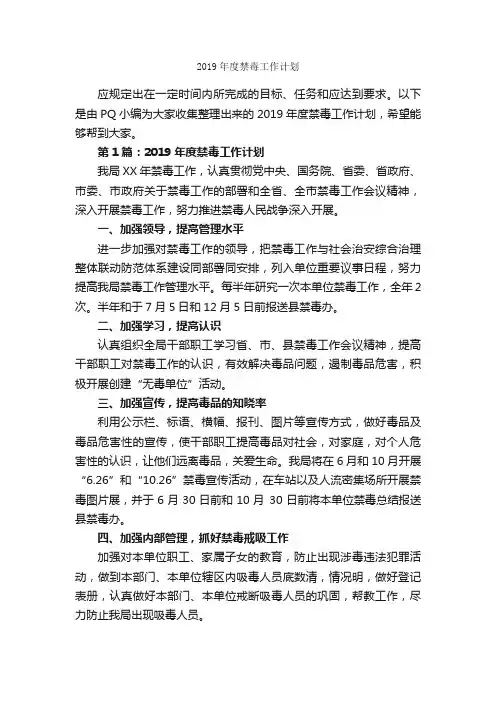 2019 年度禁毒工作计划

应规定出在一定时间内所完成的目标、任务和应达到要求。以下是由 PQ 小编为大家收集整理出来的 2019 年度禁毒工作计划，希望能够帮到大家。

第 1 篇：2019 年度禁毒工作计划

我局 XX 年禁毒工作，认真贯彻党中央、国务院、省委、省政府、市委、市政府关于禁毒工作的部署和全省、全市禁毒工作会议精神，深入开展禁毒工作，努力推进禁毒人民战争深入开展。

一、加强领导，提高管理水平

进一步加强对禁毒工作的领导，把禁毒工作与社会治安综合治理整体联动防范体系建设同部署同安排，列入单位重要议事日程，努力提高我局禁毒工作管理水平。每半年研究一次本单位禁毒工作，全年 2 次。半年和于 7 月 5 日和 12 月 5 日前报送县禁毒办。

二、加强学习，提高认识

认真组织全局干部职工学习省、市、县禁毒工作会议精神，提高干部职工对禁毒工作的认识，有效解决毒品问题，遏制毒品危害，积极开展创建“无毒单位”活动。

三、加强宣传，提高毒品的知晓率

利用公示栏、标语、横幅、报刊、图片等宣传方式，做好毒品及毒品危害性的宣传，使干部职工提高毒品对社会，对家庭，对个人危害性的认识，让他们远离毒品，关爱生命。我局将在 6 月和 10 月开展“6.26”和“10.26”禁毒宣传活动，在车站以及人流密集场所开展禁毒图片展，并于 6 月 30 日前和 10 月 30 日前将本单位禁毒总结报送县禁毒办。

四、加强内部管理，抓好禁毒戒吸工作

加强对本单位职工、家属子女的教育，防止出现涉毒违法犯罪活动，做到本部门、本单位辖区内吸毒人员底数清，情况明，做好登记表册，认真做好本部门、本单位戒断吸毒人员的巩固，帮教工作，尽力防止我局出现吸毒人员。